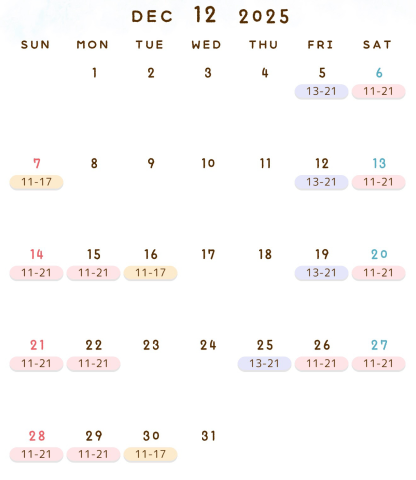 DEC 12 2025

| SUN | MON | TUE | WED | THU | FRI | SAT |
|---|---|---|---|---|---|---|
| | 1 | 2 | 3 | 4 | 5 13-21 | 6 11-21 |
| 7 11-17 | 8 | 9 | 10 | 11 | 12 13-21 | 13 11-21 |
| 14 11-21 | 15 11-21 | 16 11-17 | 17 | 18 | 19 13-21 | 20 11-21 |
| 21 11-21 | 22 11-21 | 23 | 24 | 25 13-21 | 26 11-21 | 27 11-21 |
| 28 11-21 | 29 11-21 | 30 11-17 | 31 | | | |